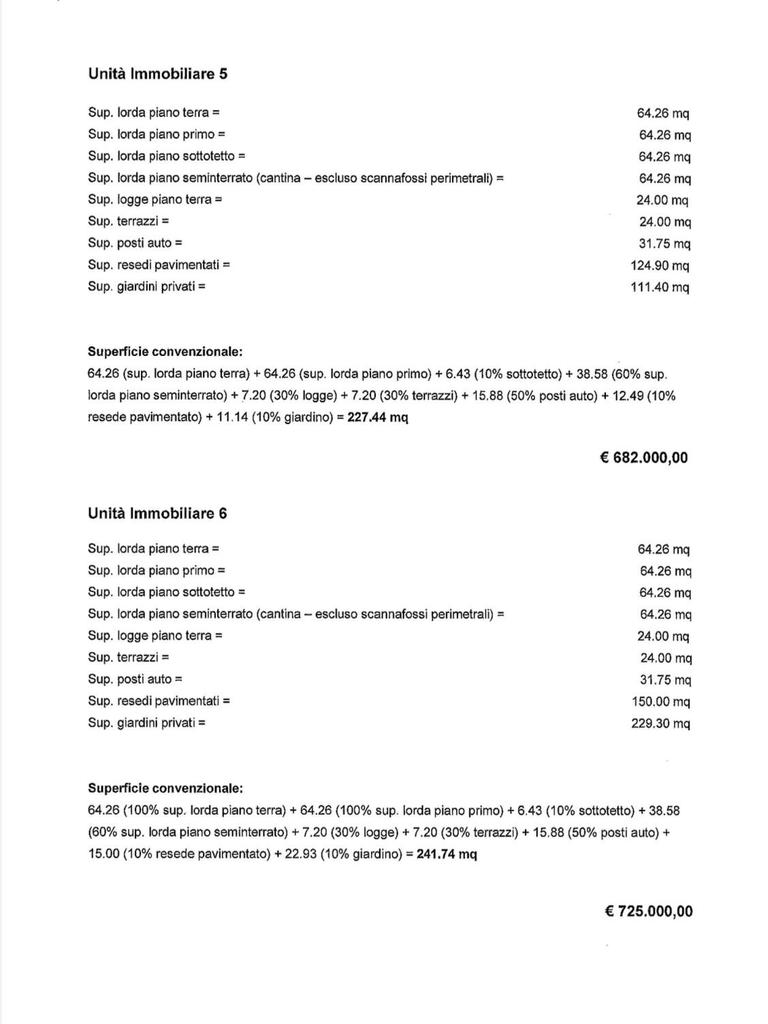 Unità Immobiliare 5

Sup. lorda piano terra = 64.26 mq
Sup. lorda piano primo = 64.26 mq
Sup. lorda piano sottotetto = 64.26 mq
Sup. lorda piano seminterrato (cantina – escluso scannafossi perimetrali) = 64.26 mq
Sup. logge piano terra = 24.00 mq
Sup. terrazzi = 24.00 mq
Sup. posti auto = 31.75 mq
Sup. resedi pavimentati = 124.90 mq
Sup. giardini privati = 111.40 mq

Superficie convenzionale:
64.26 (sup. lorda piano terra) + 64.26 (sup. lorda piano primo) + 6.43 (10% sottotetto) + 38.58 (60% sup. lorda piano seminterrato) + 7.20 (30% logge) + 7.20 (30% terrazzi) + 15.88 (50% posti auto) + 12.49 (10% resede pavimentato) + 11.14 (10% giardino) = 227.44 mq

€ 682.000,00

Unità Immobiliare 6

Sup. lorda piano terra = 64.26 mq
Sup. lorda piano primo = 64.26 mq
Sup. lorda piano sottotetto = 64.26 mq
Sup. lorda piano seminterrato (cantina – escluso scannafossi perimetrali) = 64.26 mq
Sup. logge piano terra = 24.00 mq
Sup. terrazzi = 24.00 mq
Sup. posti auto = 31.75 mq
Sup. resedi pavimentati = 150.00 mq
Sup. giardini privati = 229.30 mq

Superficie convenzionale:
64.26 (100% sup. lorda piano terra) + 64.26 (100% sup. lorda piano primo) + 6.43 (10% sottotetto) + 38.58 (60% sup. lorda piano seminterrato) + 7.20 (30% logge) + 7.20 (30% terrazzi) + 15.88 (50% posti auto) + 15.00 (10% resede pavimentato) + 22.93 (10% giardino) = 241.74 mq

€ 725.000,00